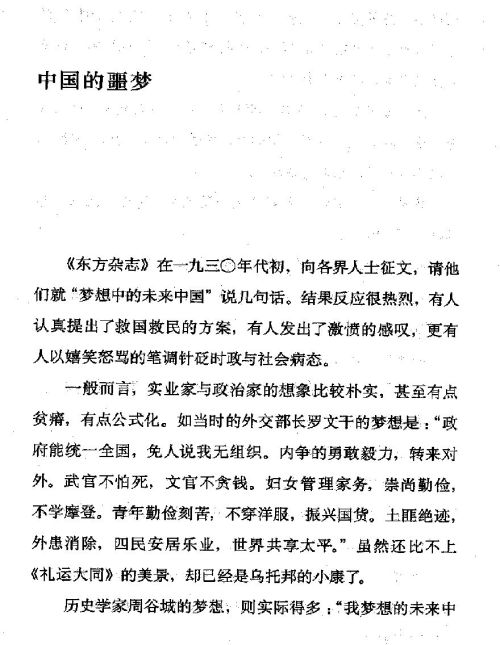 中国的噩梦

《东方杂志》在一九三〇年代初，向各界人士征文，请他们就“梦想中的未来中国”说几句话。结果反应很热烈，有人认真提出了救国救民的方案，有人发出了激愤的感叹，更有人以嬉笑怒骂的笔调针砭时政与社会病态。

一般而言，实业家与政治家的想象比较朴实，甚至有点贫瘠，有点公式化。如当时的外交部长罗文干的梦想是：“政府能统一全国，免人说我无组织。内争的勇敢毅力，转来对外。武官不怕死，文官不贪钱。妇女管理家务，崇尚勤俭，不学摩登。青年勤俭刻苦，不穿洋服，振兴国货。土匪绝迹，外患消除，四民安居乐业，世界共享太平。”虽然还比不上《礼运大同》的美景，却已经是乌托邦的小康了。

历史学家周谷城的梦想，则实际得多：“我梦想的未来中